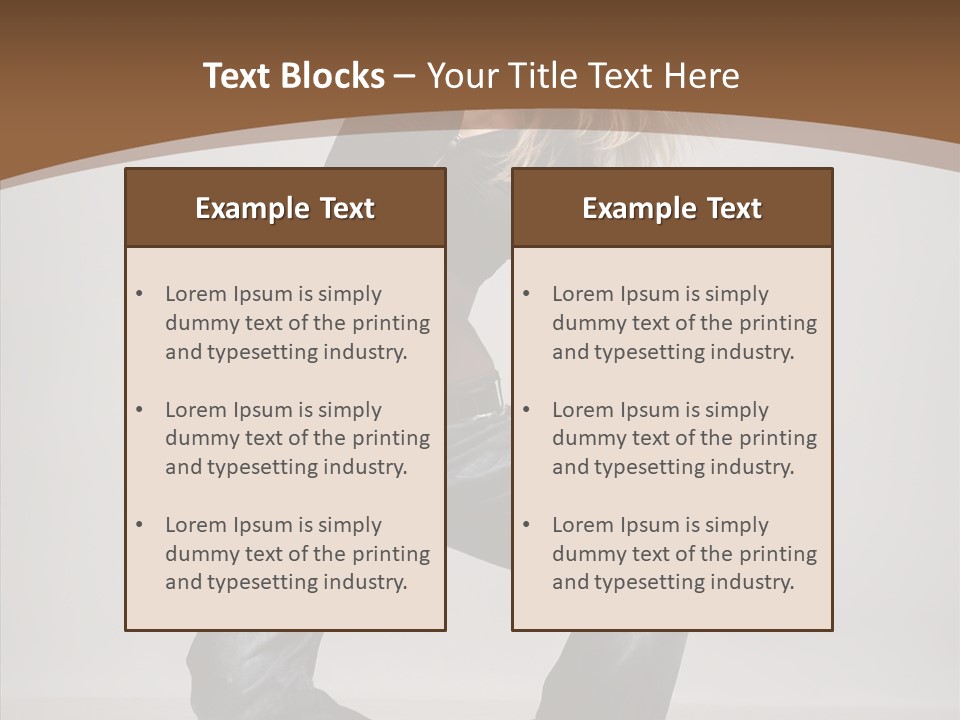 Text Blocks – Your Title Text Here

Example Text

• Lorem Ipsum is simply dummy text of the printing and typesetting industry.

• Lorem Ipsum is simply dummy text of the printing and typesetting industry.

• Lorem Ipsum is simply dummy text of the printing and typesetting industry.

Example Text

• Lorem Ipsum is simply dummy text of the printing and typesetting industry.

• Lorem Ipsum is simply dummy text of the printing and typesetting industry.

• Lorem Ipsum is simply dummy text of the printing and typesetting industry.